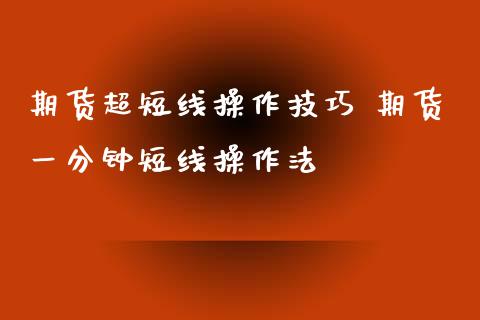 期货超短线操作技巧 期货一分钟短线操作法